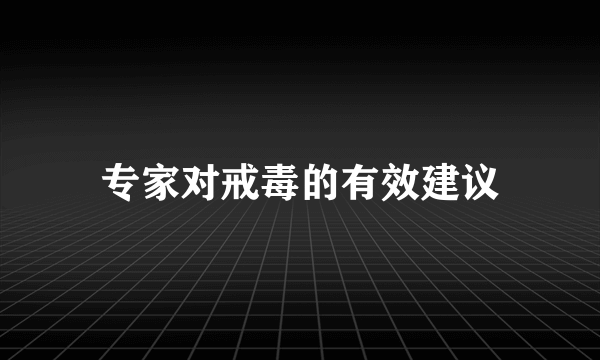 专家对戒毒的有效建议